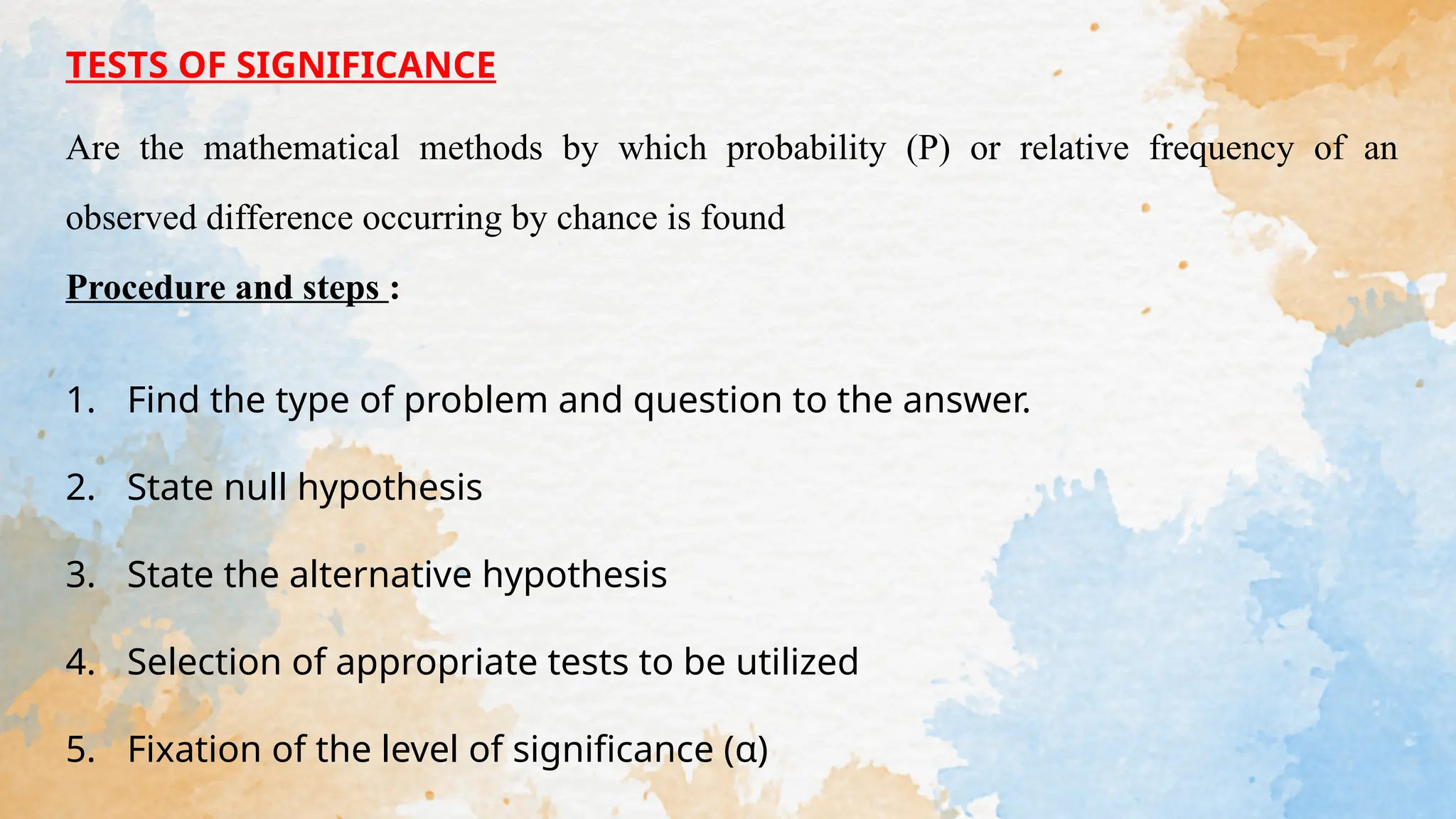 TESTS OF SIGNIFICANCE

Are the mathematical methods by which probability (P) or relative frequency of an observed difference occurring by chance is found

Procedure and steps :

1. Find the type of problem and question to the answer.

2. State null hypothesis

3. State the alternative hypothesis

4. Selection of appropriate tests to be utilized

5. Fixation of the level of significance (α)